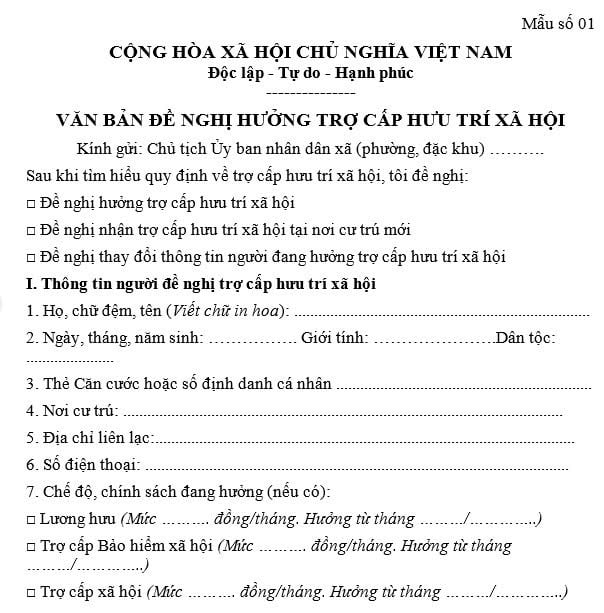 Mẫu số 01

CỘNG HÒA XÃ HỘI CHỦ NGHĨA VIỆT NAM
Độc lập - Tự do - Hạnh phúc
---------------

VĂN BẢN ĐỀ NGHỊ HƯỞNG TRỢ CẤP HƯU TRÍ XÃ HỘI

Kính gửi: Chủ tịch Ủy ban nhân dân xã (phường, đặc khu) ____

Sau khi tìm hiểu quy định về trợ cấp hưu trí xã hội, tôi đề nghị:

☐ Đề nghị hưởng trợ cấp hưu trí xã hội

☐ Đề nghị nhận trợ cấp hưu trí xã hội tại nơi cư trú mới

☐ Đề nghị thay đổi thông tin người đang hưởng trợ cấp hưu trí xã hội

I. Thông tin người đề nghị trợ cấp hưu trí xã hội

1. Họ, chữ đệm, tên (Viết chữ in hoa): ____

2. Ngày, tháng, năm sinh: ____ Giới tính: ____ Dân tộc: ____

3. Thẻ Căn cước hoặc số định danh cá nhân ____

4. Nơi cư trú: ____

5. Địa chỉ liên lạc: ____

6. Số điện thoại: ____

7. Chế độ, chính sách đang hưởng (nếu có):

☐ Lương hưu (Mức ____ đồng/tháng. Hưởng từ tháng ____/____)

☐ Trợ cấp Bảo hiểm xã hội (Mức ____ đồng/tháng. Hưởng từ tháng ____/____)

☐ Trợ cấp xã hội (Mức ____ đồng/tháng. Hưởng từ tháng ____/____)